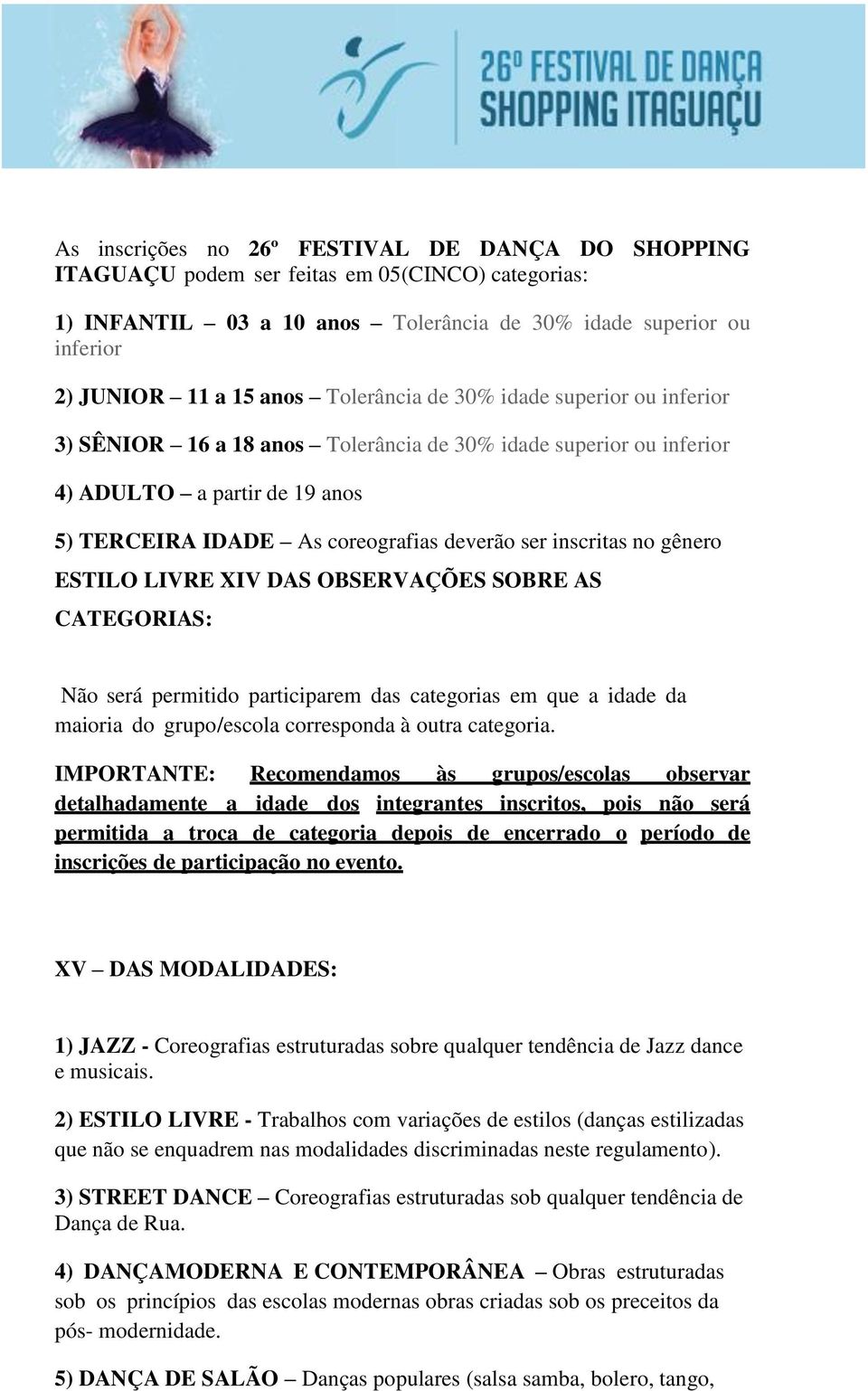 26º FESTIVAL DE DANÇA SHOPPING ITAGUAÇU

As inscrições no 26º FESTIVAL DE DANÇA DO SHOPPING ITAGUAÇU podem ser feitas em 05(CINCO) categorias:

1) INFANTIL – 03 a 10 anos – Tolerância de 30% idade superior ou inferior

2) JUNIOR – 11 a 15 anos – Tolerância de 30% idade superior ou inferior

3) SÊNIOR – 16 a 18 anos – Tolerância de 30% idade superior ou inferior

4) ADULTO – a partir de 19 anos

5) TERCEIRA IDADE – As coreografias deverão ser inscritas no gênero ESTILO LIVRE XIV DAS OBSERVAÇÕES SOBRE AS CATEGORIAS:

Não será permitido participarem das categorias em que a idade da maioria do grupo/escola corresponda à outra categoria.

IMPORTANTE: Recomendamos às grupos/escolas observar detalhadamente a idade dos integrantes inscritos, pois não será permitida a troca de categoria depois de encerrado o período de inscrições de participação no evento.

XV – DAS MODALIDADES:

1) JAZZ - Coreografias estruturadas sobre qualquer tendência de Jazz dance e musicais.

2) ESTILO LIVRE - Trabalhos com variações de estilos (danças estilizadas que não se enquadrem nas modalidades discriminadas neste regulamento).

3) STREET DANCE – Coreografias estruturadas sob qualquer tendência de Dança de Rua.

4) DANÇAMODERNA E CONTEMPORÂNEA – Obras estruturadas sob os princípios das escolas modernas obras criadas sob os preceitos da pós- modernidade.

5) DANÇA DE SALÃO – Danças populares (salsa samba, bolero, tango,